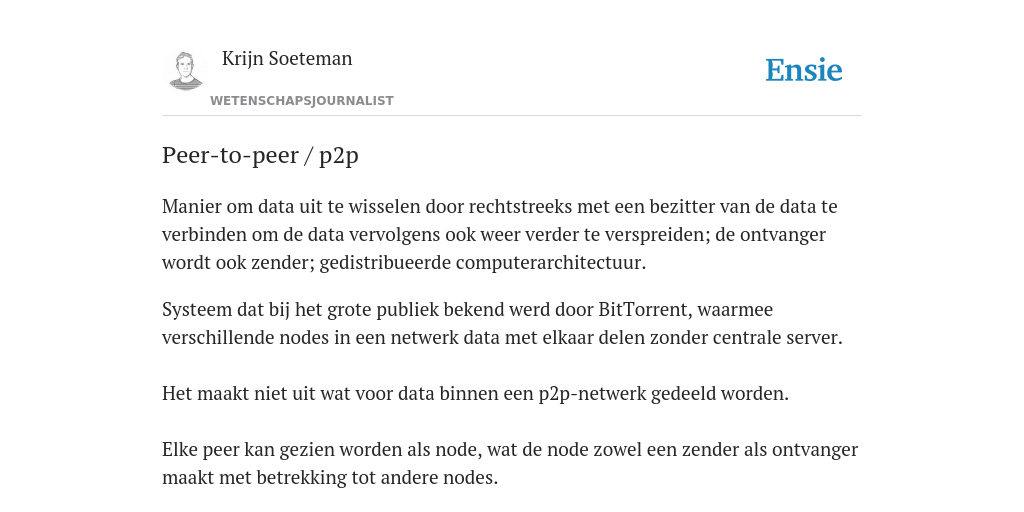 Krijn Soeteman
WETENSCHAPSJOURNALIST

Ensie

Peer-to-peer / p2p

Manier om data uit te wisselen door rechtstreeks met een bezitter van de data te verbinden om de data vervolgens ook weer verder te verspreiden; de ontvanger wordt ook zender; gedistribueerde computerarchitectuur.

Systeem dat bij het grote publiek bekend werd door BitTorrent, waarmee verschillende nodes in een netwerk data met elkaar delen zonder centrale server.

Het maakt niet uit wat voor data binnen een p2p-netwerk gedeeld worden.

Elke peer kan gezien worden als node, wat de node zowel een zender als ontvanger maakt met betrekking tot andere nodes.